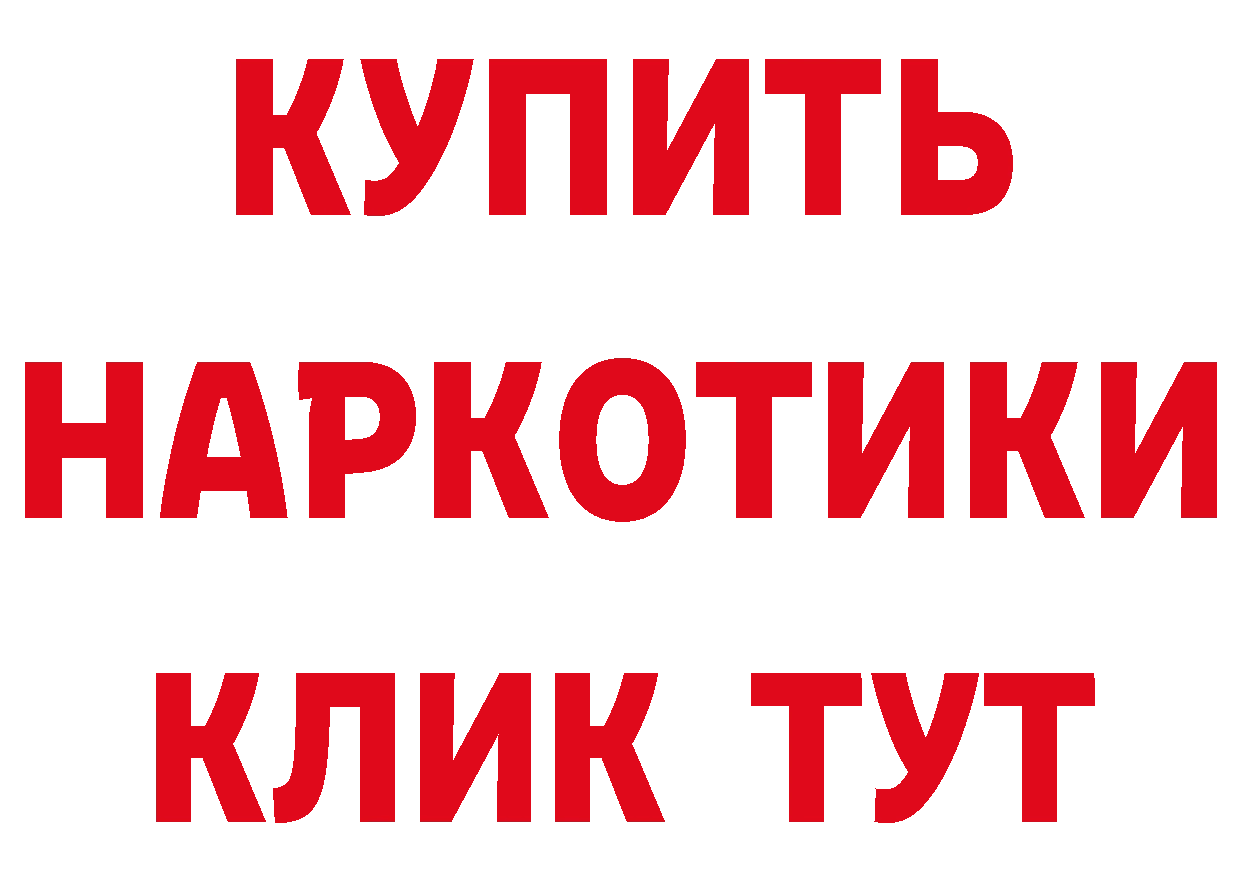 КУПИТЬ НАРКОТИКИ КЛИК ТУТ